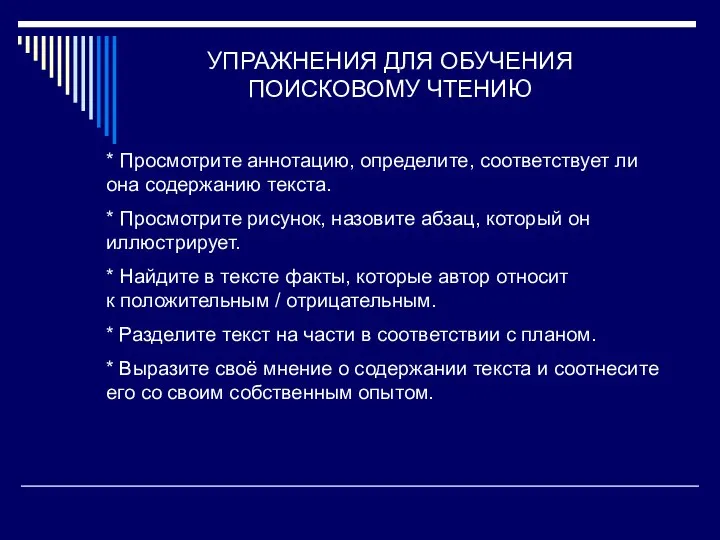 УПРАЖНЕНИЯ ДЛЯ ОБУЧЕНИЯ ПОИСКОВОМУ ЧТЕНИЮ

* Просмотрите аннотацию, определите, соответствует ли она содержанию текста.

* Просмотрите рисунок, назовите абзац, который он иллюстрирует.

* Найдите в тексте факты, которые автор относит к положительным / отрицательным.

* Разделите текст на части в соответствии с планом.

* Выразите своё мнение о содержании текста и соотнесите его со своим собственным опытом.